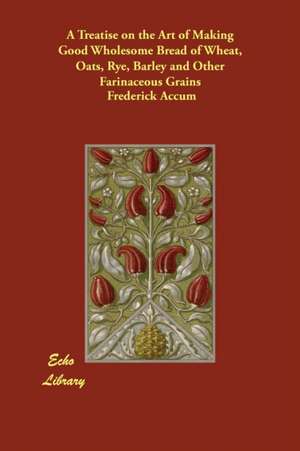 A Treatise on the Art of Making Good Wholesome Bread of Wheat, Oats, Rye, Barley and Other Farinaceous Grains
Frederick Accum

Echo
Library